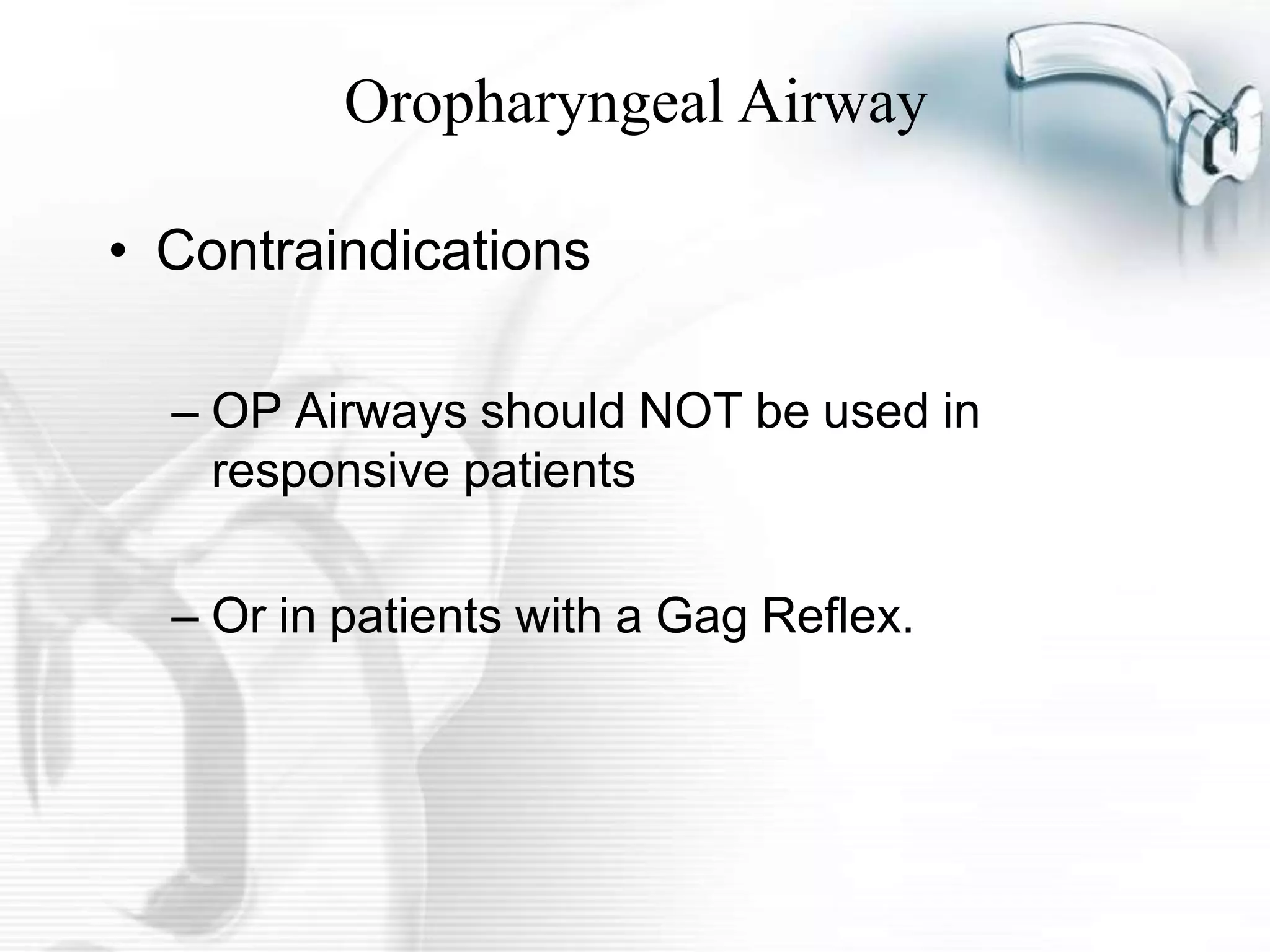 Oropharyngeal Airway

• Contraindications

– OP Airways should NOT be used in responsive patients

– Or in patients with a Gag Reflex.